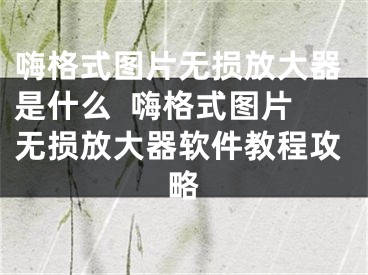 嗨格式图片无损放大器是什么  嗨格式图片无损放大器软件教程攻略